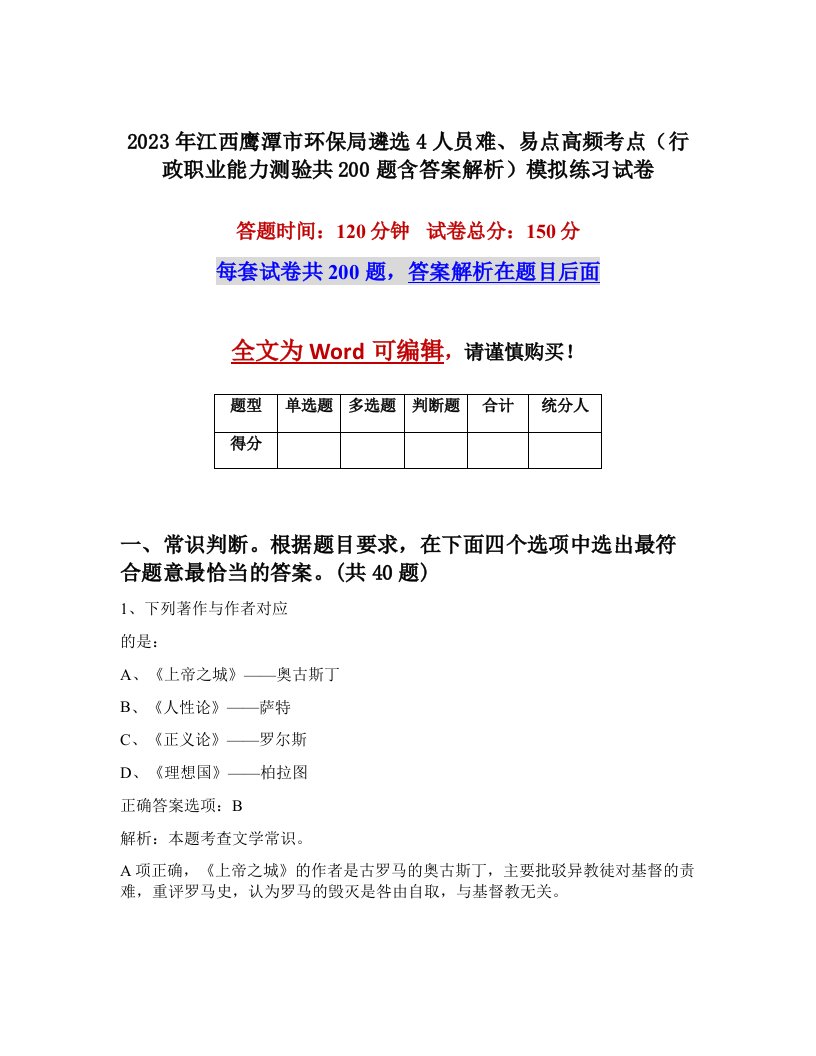 2023年江西鹰潭市环保局遴选4人员难、易点高频考点（行政职业能力测验共200题含答案解析）模拟练习试卷

答题时间：120分钟　试卷总分：150分

每套试卷共200题，答案解析在题目后面

全文为Word可编辑，请谨慎购买！

| 题型 | 单选题 | 多选题 | 判断题 | 合计 | 统分人 |
|---|---|---|---|---|---|
| 得分 | | | | | |

一、常识判断。根据题目要求，在下面四个选项中选出最符合题意最恰当的答案。(共40题)

1、下列著作与作者对应

的是：

A、《上帝之城》——奥古斯丁

B、《人性论》——萨特

C、《正义论》——罗尔斯

D、《理想国》——柏拉图

正确答案选项：B

解析：本题考查文学常识。

A项正确，《上帝之城》的作者是古罗马的奥古斯丁，主要批驳异教徒对基督的责难，重评罗马史，认为罗马的毁灭是咎由自取，与基督教无关。